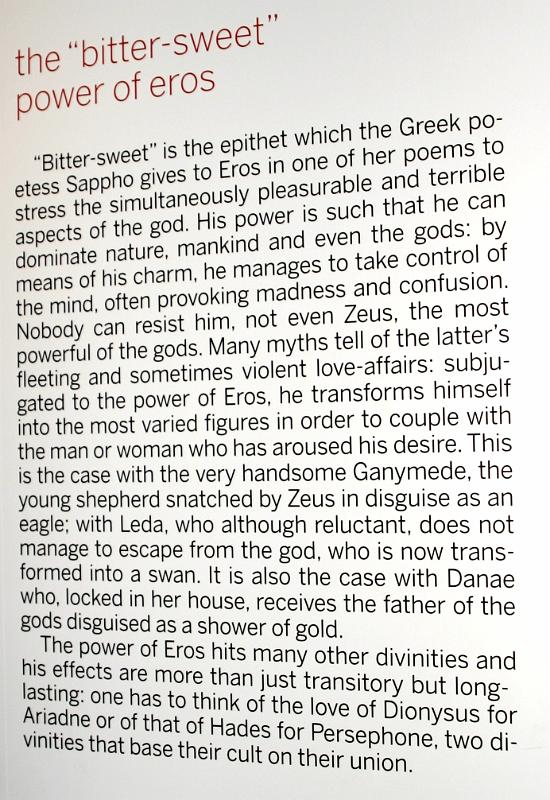 the "bitter-sweet" power of eros

"Bitter-sweet" is the epithet which the Greek poetess Sappho gives to Eros in one of her poems to stress the simultaneously pleasurable and terrible aspects of the god. His power is such that he can dominate nature, mankind and even the gods: by means of his charm, he manages to take control of the mind, often provoking madness and confusion. Nobody can resist him, not even Zeus, the most powerful of the gods. Many myths tell of the latter's fleeting and sometimes violent love-affairs: subjugated to the power of Eros, he transforms himself into the most varied figures in order to couple with the man or woman who has aroused his desire. This is the case with the very handsome Ganymede, the young shepherd snatched by Zeus in disguise as an eagle; with Leda, who although reluctant, does not manage to escape from the god, who is now transformed into a swan. It is also the case with Danae who, locked in her house, receives the father of the gods disguised as a shower of gold.

The power of Eros hits many other divinities and his effects are more than just transitory but long-lasting: one has to think of the love of Dionysus for Ariadne or of that of Hades for Persephone, two divinities that base their cult on their union.